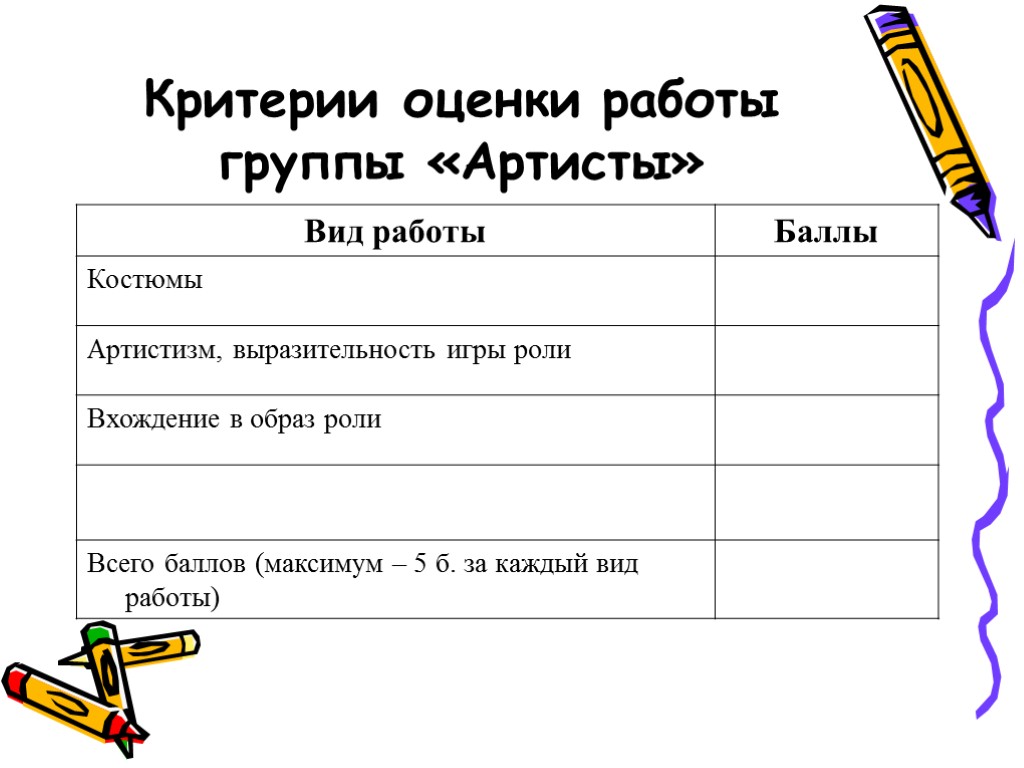 Критерии оценки работы группы «Артисты»

| Вид работы | Баллы |
|---|---|
| Костюмы | |
| Артистизм, выразительность игры роли | |
| Вхождение в образ роли | |
| | |
| Всего баллов (максимум – 5 б. за каждый вид работы) | |